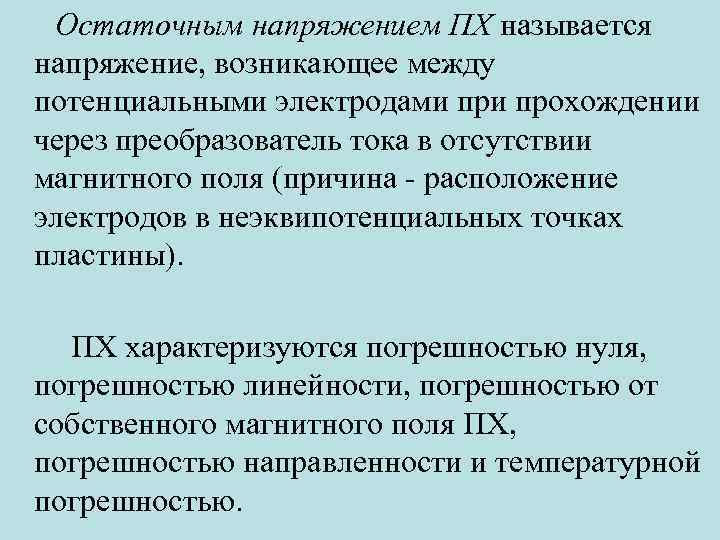 Остаточным напряжением ПХ называется напряжение, возникающее между потенциальными электродами при прохождении через преобразователь тока в отсутствии магнитного поля (причина - расположение электродов в неэквипотенциальных точках пластины).

ПХ характеризуются погрешностью нуля, погрешностью линейности, погрешностью от собственного магнитного поля ПХ, погрешностью направленности и температурной погрешностью.